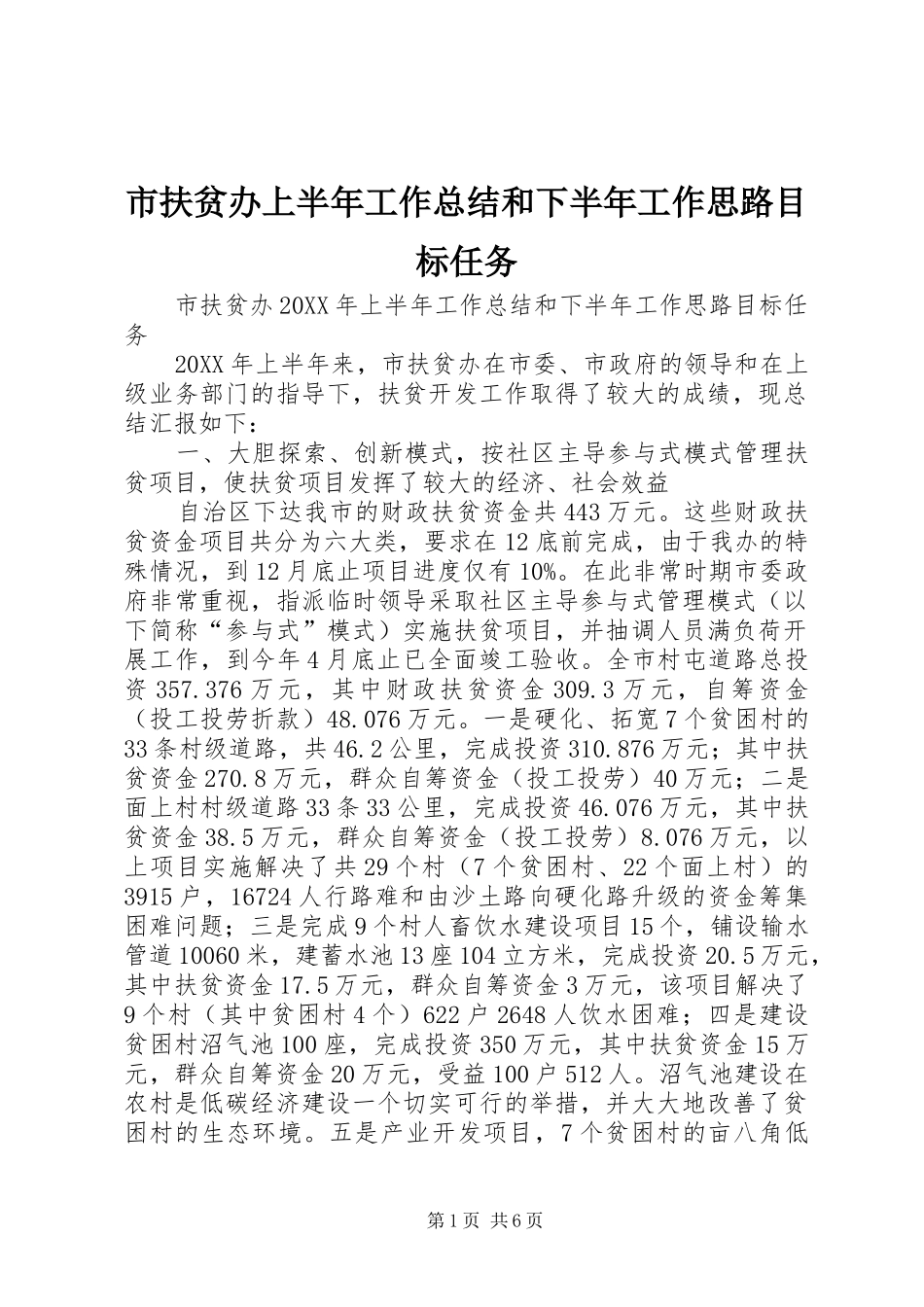 市扶贫办上半年工作总结和下半年工作思路目标任务

市扶贫办20XX年上半年工作总结和下半年工作思路目标任务

20XX年上半年来，市扶贫办在市委、市政府的领导和在上级业务部门的指导下，扶贫开发工作取得了较大的成绩，现总结汇报如下：

一、大胆探索、创新模式，按社区主导参与式模式管理扶贫项目，使扶贫项目发挥了较大的经济、社会效益

自治区下达我市的财政扶贫资金共443万元。这些财政扶贫资金项目共分为六大类，要求在12底前完成，由于我办的特殊情况，到12月底止项目进度仅有10%。在此非常时期市委政府非常重视，指派临时领导采取社区主导参与式管理模式（以下简称“参与式”模式）实施扶贫项目，并抽调人员满负荷开展工作，到今年4月底止已全面竣工验收。全市村屯道路总投资357.376万元，其中财政扶贫资金309.3万元，自筹资金（投工投劳折款）48.076万元。一是硬化、拓宽7个贫困村的33条村级道路，共46.2公里，完成投资310.876万元；其中扶贫资金270.8万元，群众自筹资金（投工投劳）40万元；二是面上村村级道路33条33公里，完成投资46.076万元，其中扶贫资金38.5万元，群众自筹资金（投工投劳）8.076万元，以上项目实施解决了共29个村（7个贫困村、22个面上村）的3915户，16724人行路难和由沙土路向硬化路升级的资金筹集困难问题；三是完成9个村人畜饮水建设项目15个，铺设输水管道10060米，建蓄水池13座104立方米，完成投资20.5万元，其中扶贫资金17.5万元，群众自筹资金3万元，该项目解决了9个村（其中贫困村4个）622户2648人饮水困难；四是建设贫困村沼气池100座，完成投资350万元，其中扶贫资金15万元，群众自筹资金20万元，受益100户512人。沼气池建设在农村是低碳经济建设一个切实可行的举措，并大大地改善了贫困村的生态环境。五是产业开发项目，7个贫困村的亩八角低

第1页 共6页